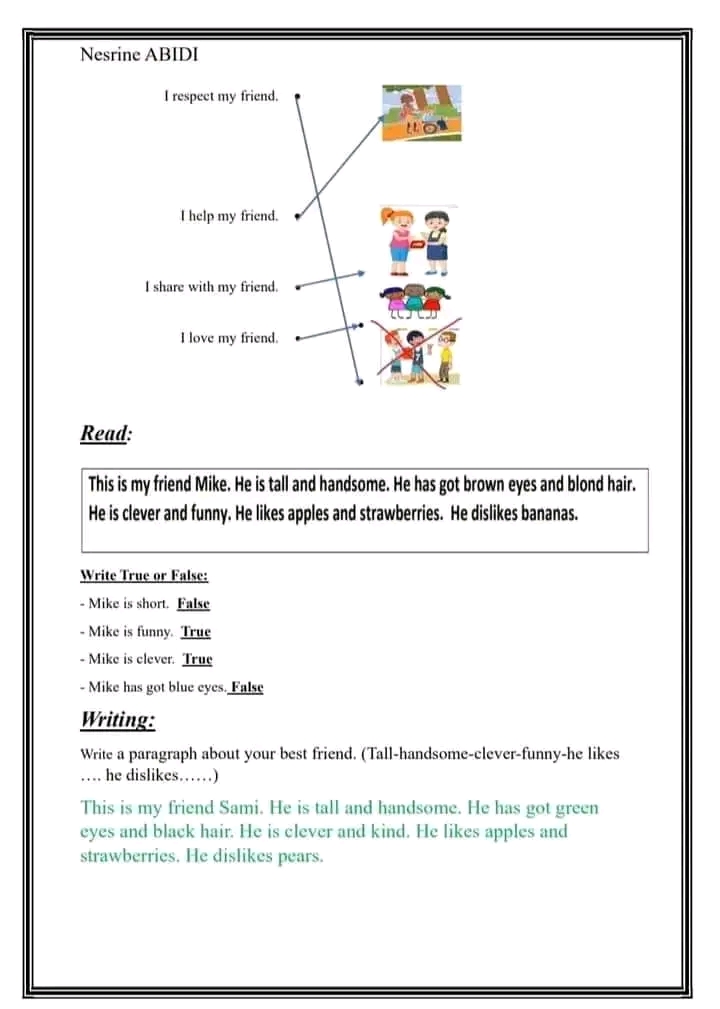 Nesrine ABIDI

I respect my friend.

I help my friend.

I share with my friend.

I love my friend.

Read:

This is my friend Mike. He is tall and handsome. He has got brown eyes and blond hair. He is clever and funny. He likes apples and strawberries. He dislikes bananas.

Write True or False:

- Mike is short. False

- Mike is funny. True

- Mike is clever. True

- Mike has got blue eyes. False

Writing:

Write a paragraph about your best friend. (Tall-handsome-clever-funny-he likes …. he dislikes……)

This is my friend Sami. He is tall and handsome. He has got green eyes and black hair. He is clever and kind. He likes apples and strawberries. He dislikes pears.